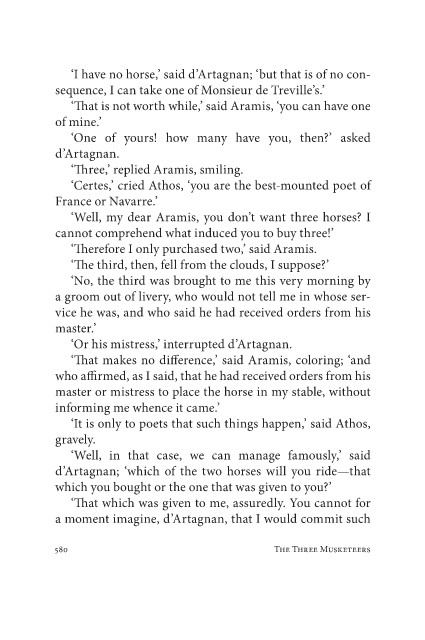 'I have no horse,' said d'Artagnan; 'but that is of no consequence, I can take one of Monsieur de Treville's.'

'That is not worth while,' said Aramis, 'you can have one of mine.'

'One of yours! how many have you, then?' asked d'Artagnan.

'Three,' replied Aramis, smiling.

'Certes,' cried Athos, 'you are the best-mounted poet of France or Navarre.'

'Well, my dear Aramis, you don't want three horses? I cannot comprehend what induced you to buy three!'

'Therefore I only purchased two,' said Aramis.

'The third, then, fell from the clouds, I suppose?'

'No, the third was brought to me this very morning by a groom out of livery, who would not tell me in whose service he was, and who said he had received orders from his master.'

'Or his mistress,' interrupted d'Artagnan.

'That makes no difference,' said Aramis, coloring; 'and who affirmed, as I said, that he had received orders from his master or mistress to place the horse in my stable, without informing me whence it came.'

'It is only to poets that such things happen,' said Athos, gravely.

'Well, in that case, we can manage famously,' said d'Artagnan; 'which of the two horses will you ride—that which you bought or the one that was given to you?'

'That which was given to me, assuredly. You cannot for a moment imagine, d'Artagnan, that I would commit such

580 The Three Musketeers